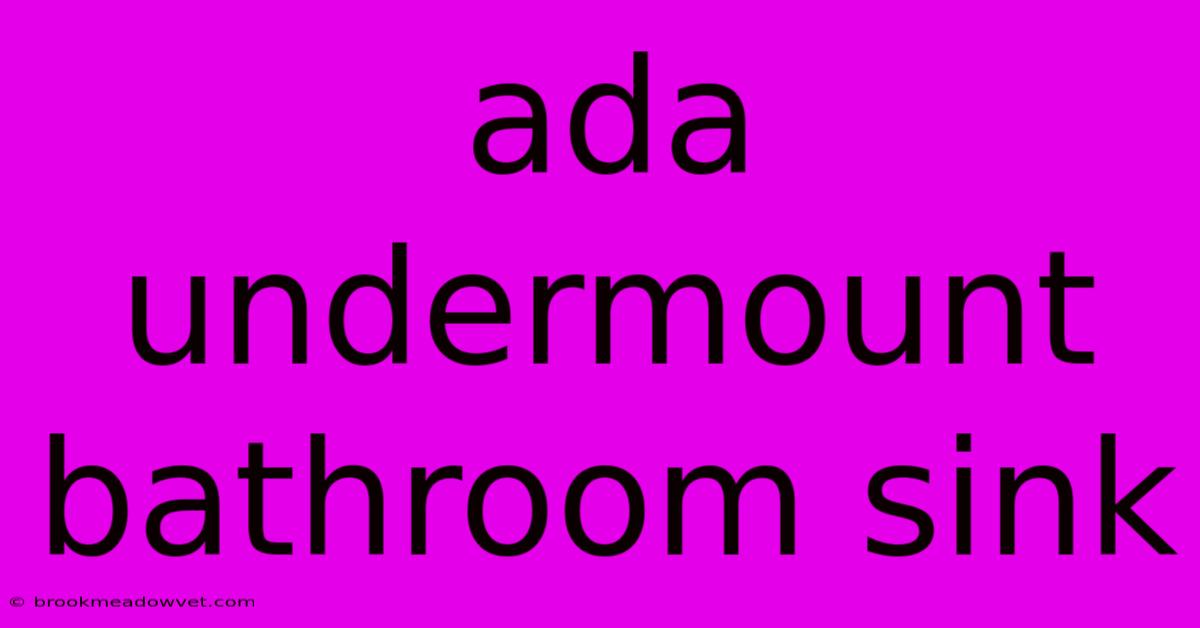 ada undermount bathroom sink

© brookmeadowvet.com